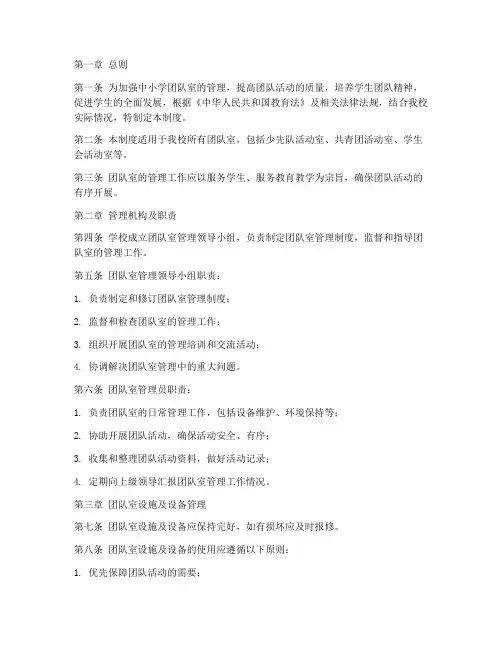 第一章 总则

第一条 为加强中小学团队室的管理，提高团队活动的质量，培养学生团队精神，促进学生的全面发展，根据《中华人民共和国教育法》及相关法律法规，结合我校实际情况，特制定本制度。

第二条 本制度适用于我校所有团队室，包括少先队活动室、共青团活动室、学生会活动室等。

第三条 团队室的管理工作应以服务学生、服务教育教学为宗旨，确保团队活动的有序开展。

第二章 管理机构及职责

第四条 学校成立团队室管理领导小组，负责制定团队室管理制度，监督和指导团队室的管理工作。

第五条 团队室管理领导小组职责：

1. 负责制定和修订团队室管理制度；

2. 监督和检查团队室的管理工作；

3. 组织开展团队室的管理培训和交流活动；

4. 协调解决团队室管理中的重大问题。

第六条 团队室管理员职责：

1. 负责团队室的日常管理工作，包括设备维护、环境保持等；

2. 协助开展团队活动，确保活动安全、有序；

3. 收集和整理团队活动资料，做好活动记录；

4. 定期向上级领导汇报团队室管理工作情况。

第三章 团队室设施及设备管理

第七条 团队室设施及设备应保持完好，如有损坏应及时报修。

第八条 团队室设施及设备的使用应遵循以下原则：

1. 优先保障团队活动的需要；